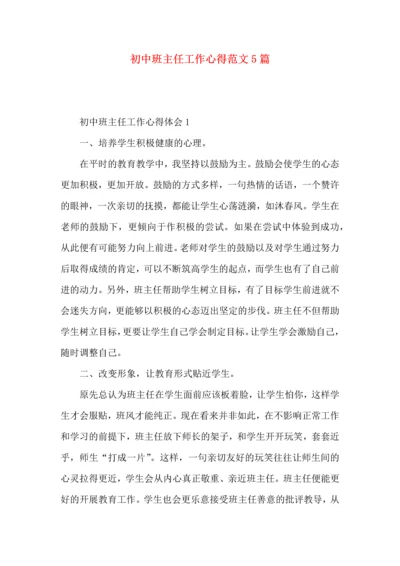 初中班主任工作心得范文5篇

初中班主任工作心得体会1

一、培养学生积极健康的心理。

在平时的教育教学中，我坚持以鼓励为主。鼓励会使学生的心态更加积极，更加开放。鼓励的方式多样，一句热情的话语，一个赞许的眼神，一次亲切的抚摸，都能让学生心荡涟漪，如沐春风。学生在老师的鼓励下，更倾向于作积极的尝试。如果在尝试中体验到成功，从此便有可能努力向上前进。老师对学生的鼓励以及对学生通过努力后取得成绩的肯定，可以不断筑高学生的起点，而学生也有了自己前进的动力。另外，班主任帮助学生树立目标，有了目标学生前进就不会迷失方向，更能够以积极的心态迈出坚定的步伐。班主任不但帮助学生树立目标，更要让学生自己学会制定目标。让学生学会激励自己，随时调整自己。

二、改变形象，让教育形式贴近学生。

原先总认为班主任在学生面前应该板着脸，让学生怕你，这样学生才会服贴，班风才能纯正。现在看来并非如此，在不影响正常工作和学习的前提下，班主任放下师长的架子，和学生开开玩笑，套套近乎，师生“打成一片”。这样，一句亲切友好的玩笑往往让师生间的心灵拉得更近，学生会从内心真正敬重、亲近班主任。班主任便能更好的开展教育工作。学生也会更乐意接受班主任善意的批评教导，从